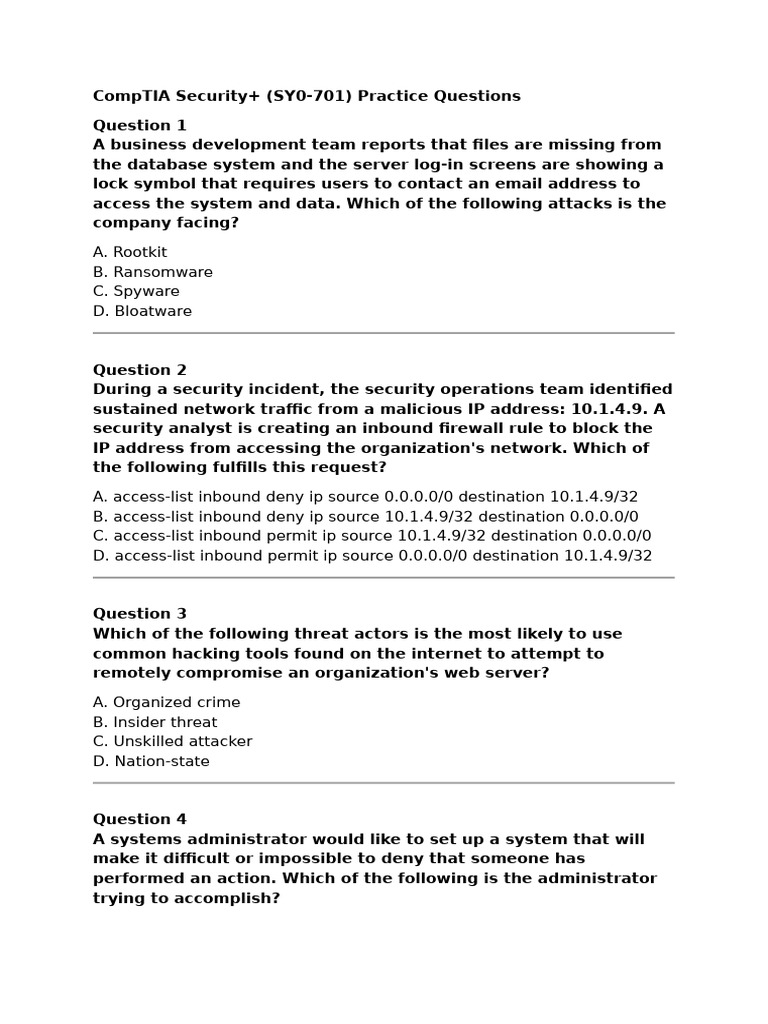 CompTIA Security+ (SY0-701) Practice Questions

Question 1
A business development team reports that files are missing from the database system and the server log-in screens are showing a lock symbol that requires users to contact an email address to access the system and data. Which of the following attacks is the company facing?

A. Rootkit
B. Ransomware
C. Spyware
D. Bloatware

Question 2
During a security incident, the security operations team identified sustained network traffic from a malicious IP address: 10.1.4.9. A security analyst is creating an inbound firewall rule to block the IP address from accessing the organization's network. Which of the following fulfills this request?

A. access-list inbound deny ip source 0.0.0.0/0 destination 10.1.4.9/32
B. access-list inbound deny ip source 10.1.4.9/32 destination 0.0.0.0/0
C. access-list inbound permit ip source 10.1.4.9/32 destination 0.0.0.0/0
D. access-list inbound permit ip source 0.0.0.0/0 destination 10.1.4.9/32

Question 3
Which of the following threat actors is the most likely to use common hacking tools found on the internet to attempt to remotely compromise an organization's web server?

A. Organized crime
B. Insider threat
C. Unskilled attacker
D. Nation-state

Question 4
A systems administrator would like to set up a system that will make it difficult or impossible to deny that someone has performed an action. Which of the following is the administrator trying to accomplish?